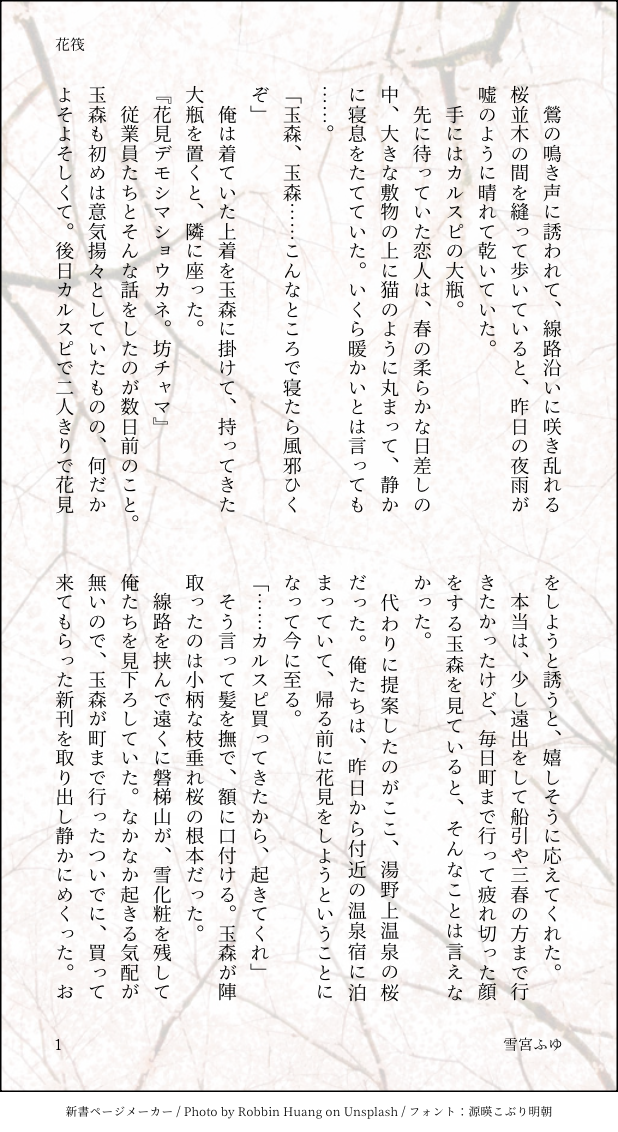 花筏

鶯の鳴き声に誘われて、線路沿いに咲き乱れる桜並木の間を縫って歩いていると、昨日の夜雨が嘘のように晴れて乾いていた。

手にはカルスピの大瓶。

先に待っていた恋人は、春の柔らかな日差しの中、大きな敷物の上に猫のように丸まって、静かに寝息をたてていた。いくら暖かいとは言っても……。

「玉森、玉森……こんなところで寝たら風邪ひくぞ」

俺は着ていた上着を玉森に掛けて、持ってきた大瓶を置くと、隣に座った。

『花見デモシマショウカネ。坊チャマ』

従業員たちとそんな話をしたのが数日前のこと。玉森も初めは意気揚々としていたものの、何だかよそよそしくて。後日カルスピで二人きりで花見をしようと誘うと、嬉しそうに応えてくれた。

本当は、少し遠出をして船引や三春の方まで行きたかったけど、毎日町まで行って疲れ切った顔をする玉森を見ていると、そんなことは言えなかった。

代わりに提案したのがここ、湯野上温泉の桜だった。俺たちは、昨日から付近の温泉宿に泊まっていて、帰る前に花見をしようということになって今に至る。

「……カルスピ買ってきたから、起きてくれ」

そう言って髪を撫で、額に口付ける。玉森が陣取ったのは小柄な枝垂れ桜の根本だった。

線路を挟んで遠くに磐梯山が、雪化粧を残して俺たちを見下ろしていた。なかなか起きる気配が無いので、玉森が町まで行ったついでに、買って来てもらった新刊を取り出し静かにめくった。お

1

雪宮ふゆ

新書ページメーカー / Photo by Robbin Huang on Unsplash / フォント：源暎こぶり明朝